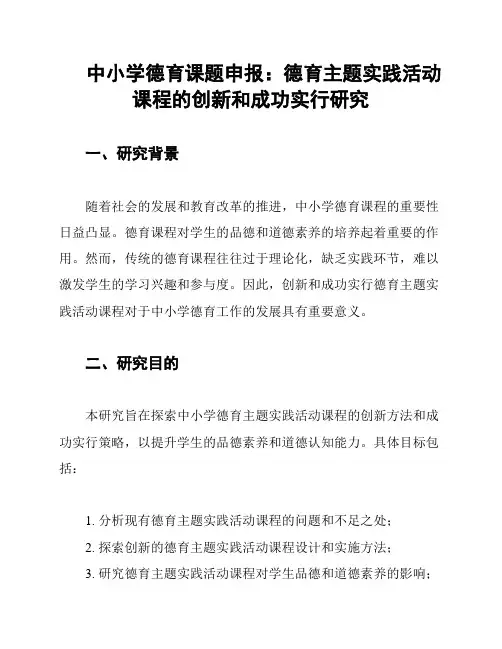 中小学德育课题申报：德育主题实践活动课程的创新和成功实行研究

一、研究背景

随着社会的发展和教育改革的推进，中小学德育课程的重要性日益凸显。德育课程对学生的品德和道德素养的培养起着重要的作用。然而，传统的德育课程往往过于理论化，缺乏实践环节，难以激发学生的学习兴趣和参与度。因此，创新和成功实行德育主题实践活动课程对于中小学德育工作的发展具有重要意义。

二、研究目的

本研究旨在探索中小学德育主题实践活动课程的创新方法和成功实行策略，以提升学生的品德素养和道德认知能力。具体目标包括：

1. 分析现有德育主题实践活动课程的问题和不足之处；
2. 探索创新的德育主题实践活动课程设计和实施方法；
3. 研究德育主题实践活动课程对学生品德和道德素养的影响；